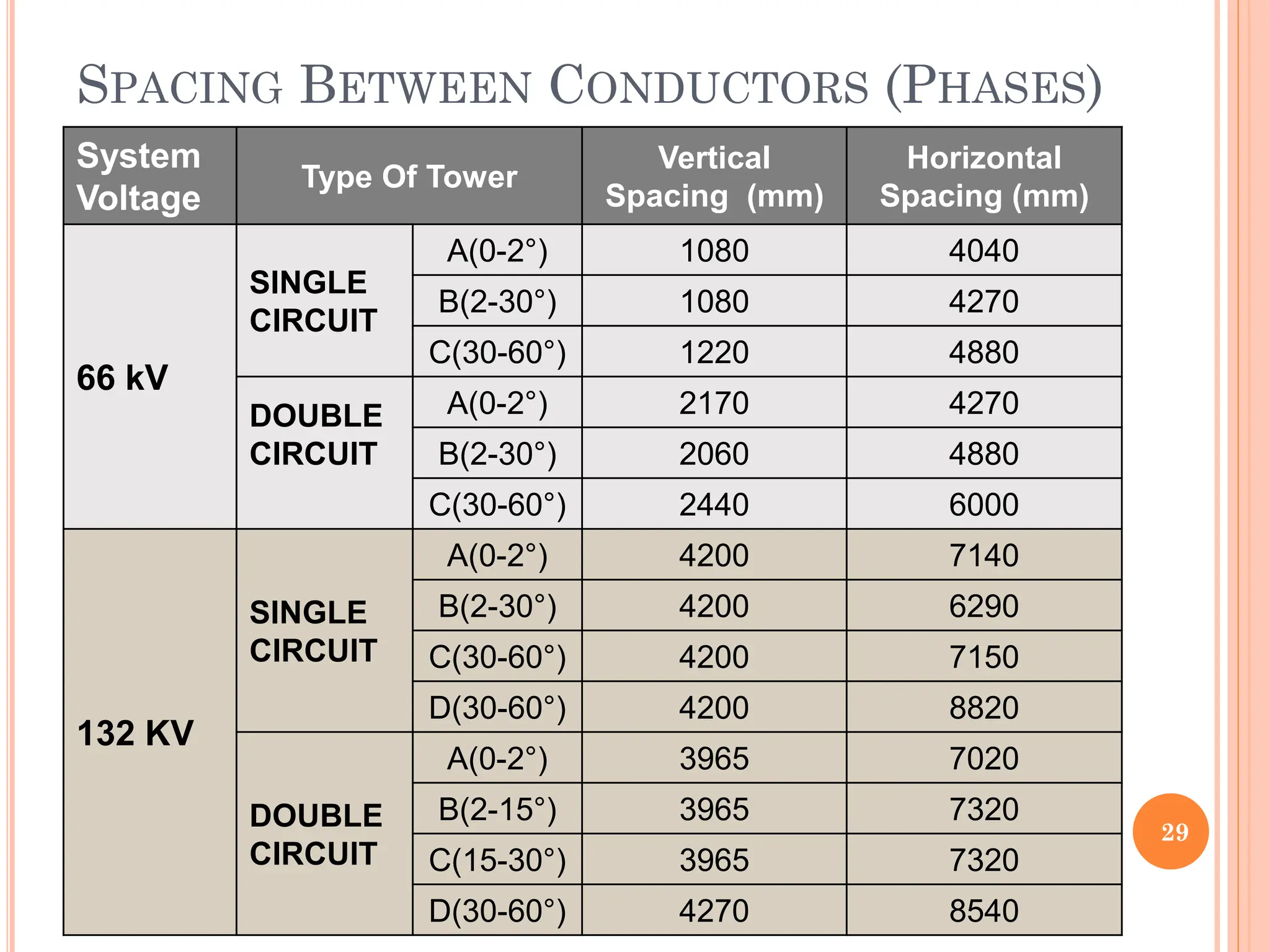 SPACING BETWEEN CONDUCTORS (PHASES)

| System Voltage | Type Of Tower | | Vertical Spacing (mm) | Horizontal Spacing (mm) |
|---|---|---|---|---|
| 66 kV | SINGLE CIRCUIT | A(0-2°) | 1080 | 4040 |
| | | B(2-30°) | 1080 | 4270 |
| | | C(30-60°) | 1220 | 4880 |
| | DOUBLE CIRCUIT | A(0-2°) | 2170 | 4270 |
| | | B(2-30°) | 2060 | 4880 |
| | | C(30-60°) | 2440 | 6000 |
| 132 KV | SINGLE CIRCUIT | A(0-2°) | 4200 | 7140 |
| | | B(2-30°) | 4200 | 6290 |
| | | C(30-60°) | 4200 | 7150 |
| | | D(30-60°) | 4200 | 8820 |
| | DOUBLE CIRCUIT | A(0-2°) | 3965 | 7020 |
| | | B(2-15°) | 3965 | 7320 |
| | | C(15-30°) | 3965 | 7320 |
| | | D(30-60°) | 4270 | 8540 |

29